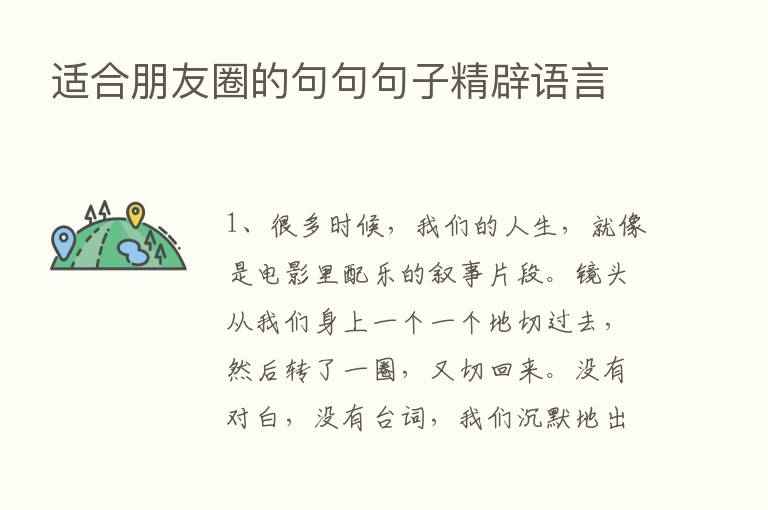 适合朋友圈的句句句子精辟语言

1、很多时候，我们的人生，就像是电影里配乐的叙事片段。镜头从我们身上一个一个地切过去，然后转了一圈，又切回来。没有对白，没有台词，我们沉默地出